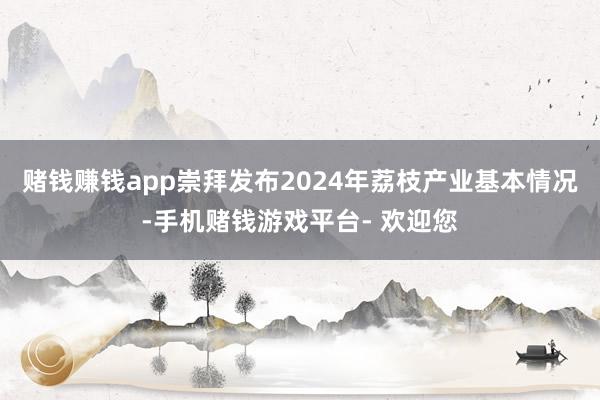 赌钱赚钱app崇拜发布2024年荔枝产业基本情况-手机赌钱游戏平台- 欢迎您